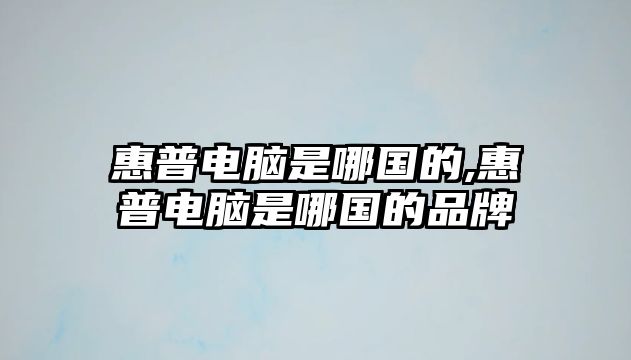 惠普电脑是哪国的,惠普电脑是哪国的品牌